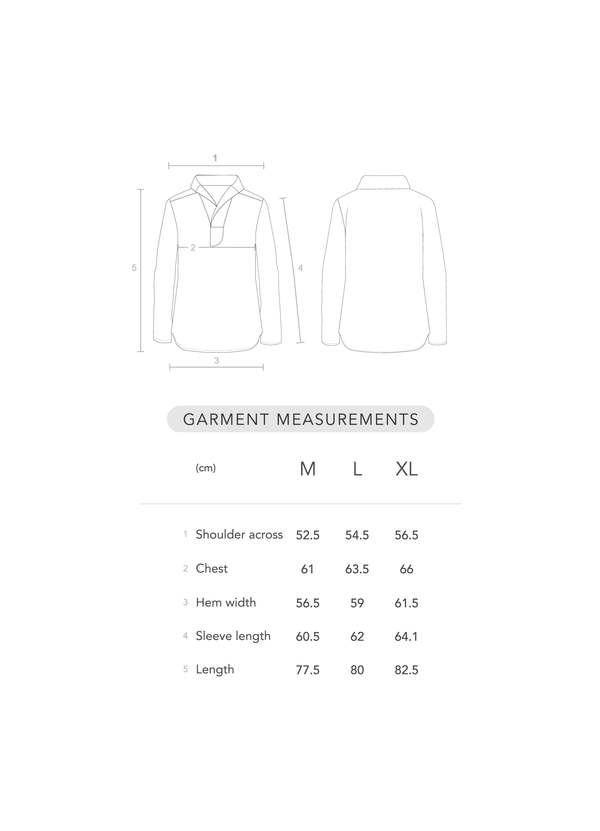 1
2
5
4
3

GARMENT MEASUREMENTS

| (cm) | M | L | XL |
|---|---|---|---|
| 1 Shoulder across | 52.5 | 54.5 | 56.5 |
| 2 Chest | 61 | 63.5 | 66 |
| 3 Hem width | 56.5 | 59 | 61.5 |
| 4 Sleeve length | 60.5 | 62 | 64.1 |
| 5 Length | 77.5 | 80 | 82.5 |